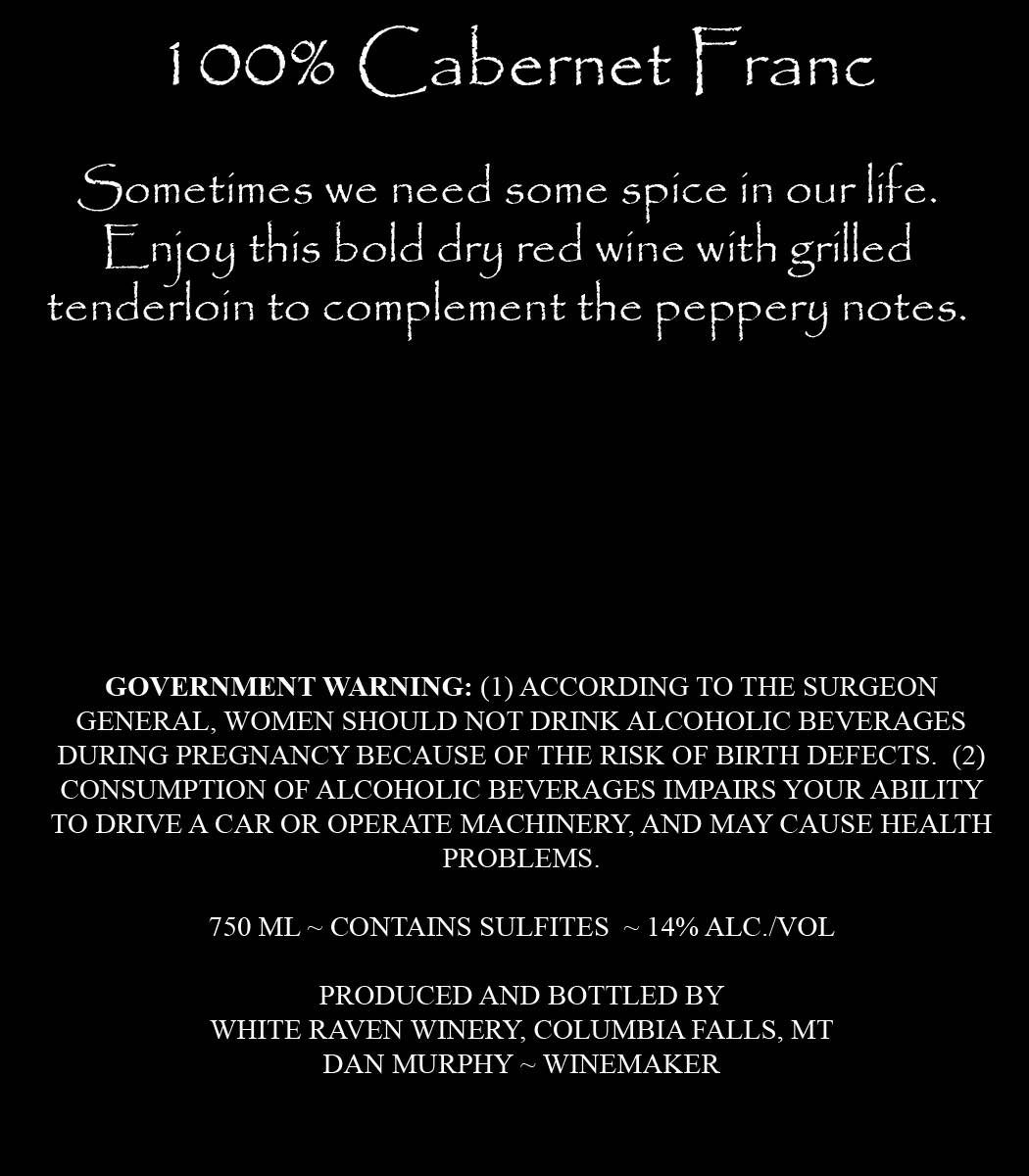 100% Cabernet Franc

Sometimes we need some spice in our life. Enjoy this bold dry red wine with grilled tenderloin to complement the peppery notes.

GOVERNMENT WARNING: (1) ACCORDING TO THE SURGEON GENERAL, WOMEN SHOULD NOT DRINK ALCOHOLIC BEVERAGES DURING PREGNANCY BECAUSE OF THE RISK OF BIRTH DEFECTS. (2) CONSUMPTION OF ALCOHOLIC BEVERAGES IMPAIRS YOUR ABILITY TO DRIVE A CAR OR OPERATE MACHINERY, AND MAY CAUSE HEALTH PROBLEMS.

750 ML ~ CONTAINS SULFITES ~ 14% ALC./VOL

PRODUCED AND BOTTLED BY
WHITE RAVEN WINERY, COLUMBIA FALLS, MT
DAN MURPHY ~ WINEMAKER